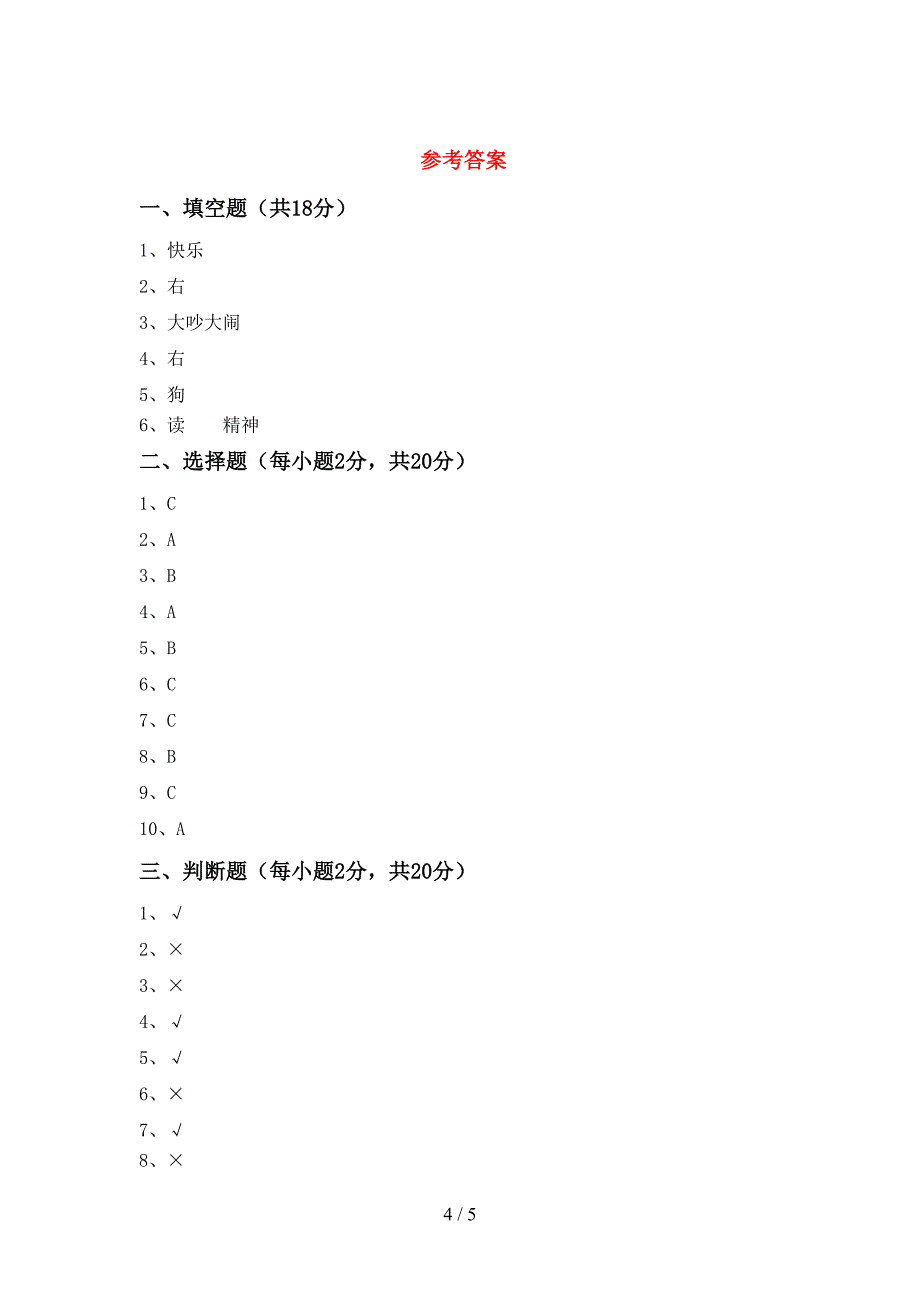 参考答案

一、填空题（共18分）

1、快乐

2、右

3、大吵大闹

4、右

5、狗

6、读　　精神

二、选择题（每小题2分，共20分）

1、C

2、A

3、B

4、A

5、B

6、C

7、C

8、B

9、C

10、A

三、判断题（每小题2分，共20分）

1、√

2、×

3、×

4、√

5、√

6、×

7、√

8、×

4 / 5